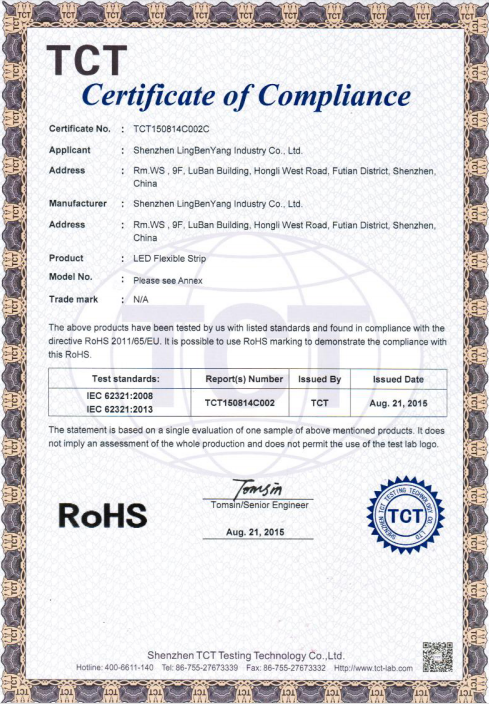 TCT
Certificate of Compliance

Certificate No. : TCT150814C002C
Applicant : Shenzhen LingBenYang Industry Co., Ltd.
Address : Rm.WS , 9F, LuBan Building, Hongli West Road, Futian District, Shenzhen, China
Manufacturer : Shenzhen LingBenYang Industry Co., Ltd.
Address : Rm.WS , 9F, LuBan Building, Hongli West Road, Futian District, Shenzhen, China
Product : LED Flexible Strip
Model No. : Please see Annex
Trade mark : N/A

The above products have been tested by us with listed standards and found in compliance with the directive RoHS 2011/65/EU. It is possible to use RoHS marking to demonstrate the compliance with this RoHS.

| Test standards: | Report(s) Number | Issued By | Issued Date |
|---|---|---|---|
| IEC 62321:2008 IEC 62321:2013 | TCT150814C002 | TCT | Aug. 21, 2015 |

The statement is based on a single evaluation of one sample of above mentioned products. It does not imply an assessment of the whole production and does not permit the use of the test lab logo.

RoHS

Tomsin
Tomsin/Senior Engineer
Aug. 21, 2015

SHENZHEN TCT TESTING TECHNOLOGY CO., LTD.
TCT

Shenzhen TCT Testing Technology Co.,Ltd.
Hotline: 400-6611-140 Tel: 86-755-27673339 Fax: 86-755-27673332 Http://www.tct-lab.com